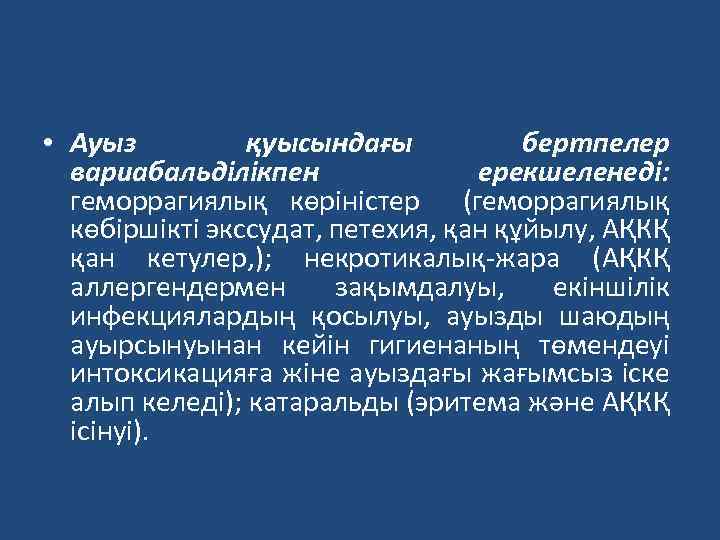 • Ауыз қуысындағы бертпелер вариабальділікпен ерекшеленеді: геморрагиялық көріністер (геморрагиялық көбіршікті экссудат, петехия, қан құйылу, АҚКҚ қан кетулер,); некротикалық-жара (АҚКҚ аллергендермен зақымдалуы, екіншілік инфекциялардың қосылуы, ауызды шаюдың ауырсынуынан кейін гигиенаның төмендеуі интоксикацияға жіне ауыздағы жағымсыз іске алып келеді); катаральды (эритема және АҚКҚ ісінуі).